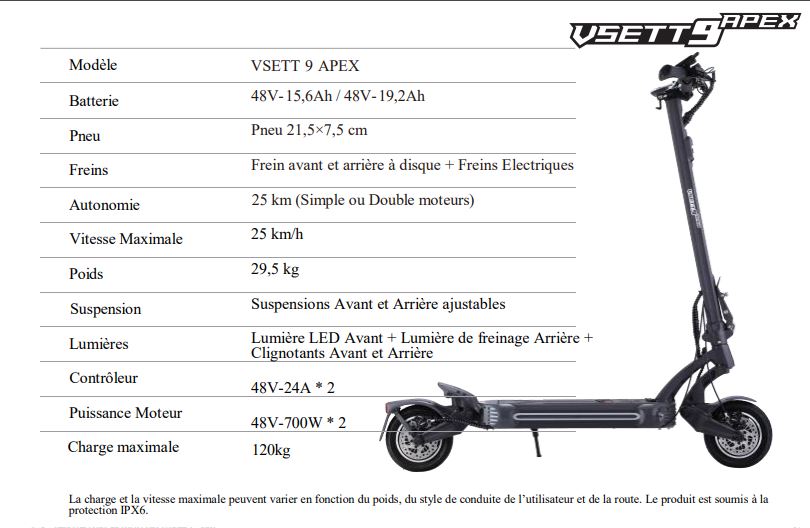 VSETT 9 APEX

| Modèle | VSETT 9 APEX |
|---|---|
| Batterie | 48V-15,6Ah / 48V-19,2Ah |
| Pneu | Pneu 21,5×7,5 cm |
| Freins | Frein avant et arrière à disque + Freins Electriques |
| Autonomie | 25 km (Simple ou Double moteurs) |
| Vitesse Maximale | 25 km/h |
| Poids | 29,5 kg |
| Suspension | Suspensions Avant et Arrière ajustables |
| Lumières | Lumière LED Avant + Lumière de freinage Arrière + Clignotants Avant et Arrière |
| Contrôleur | 48V-24A * 2 |
| Puissance Moteur | 48V-700W * 2 |
| Charge maximale | 120kg |

La charge et la vitesse maximale peuvent varier en fonction du poids, du style de conduite de l'utilisateur et de la route. Le produit est soumis à la protection IPX6.